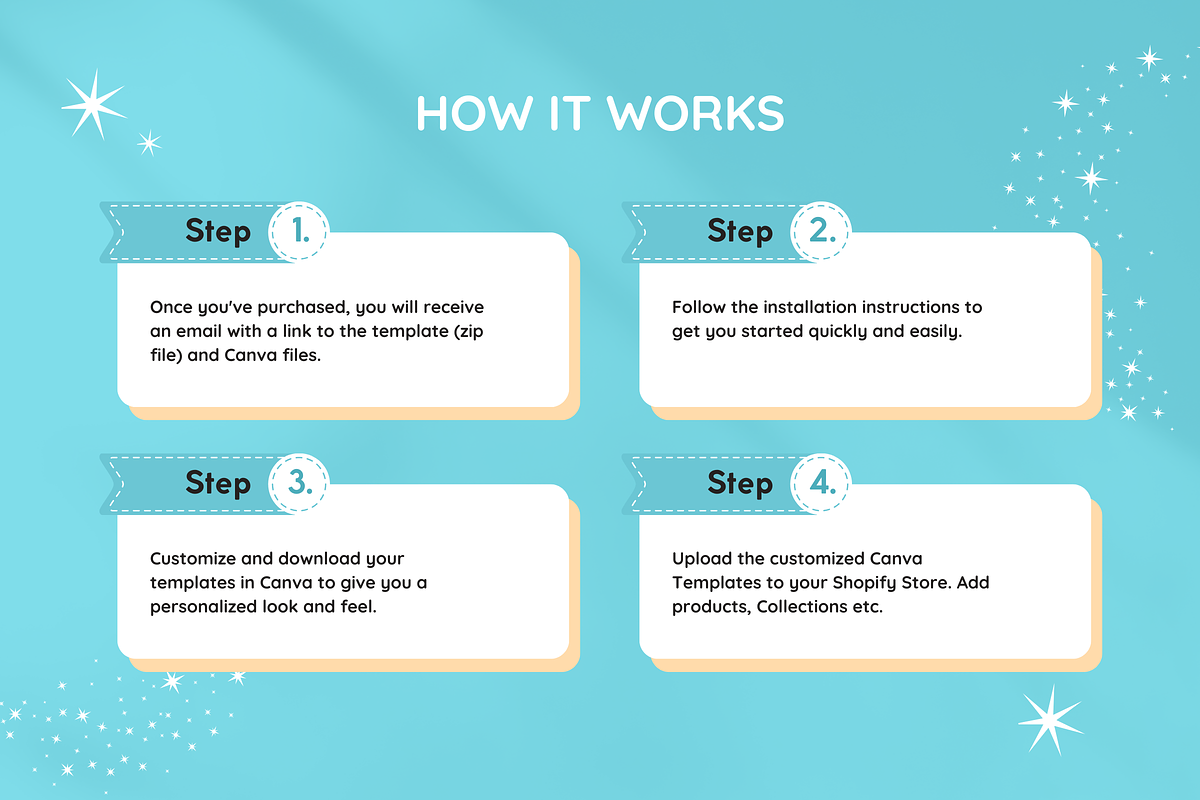 HOW IT WORKS

Step 1.

Once you've purchased, you will receive an email with a link to the template (zip file) and Canva files.

Step 2.

Follow the installation instructions to get you started quickly and easily.

Step 3.

Customize and download your templates in Canva to give you a personalized look and feel.

Step 4.

Upload the customized Canva Templates to your Shopify Store. Add products, Collections etc.